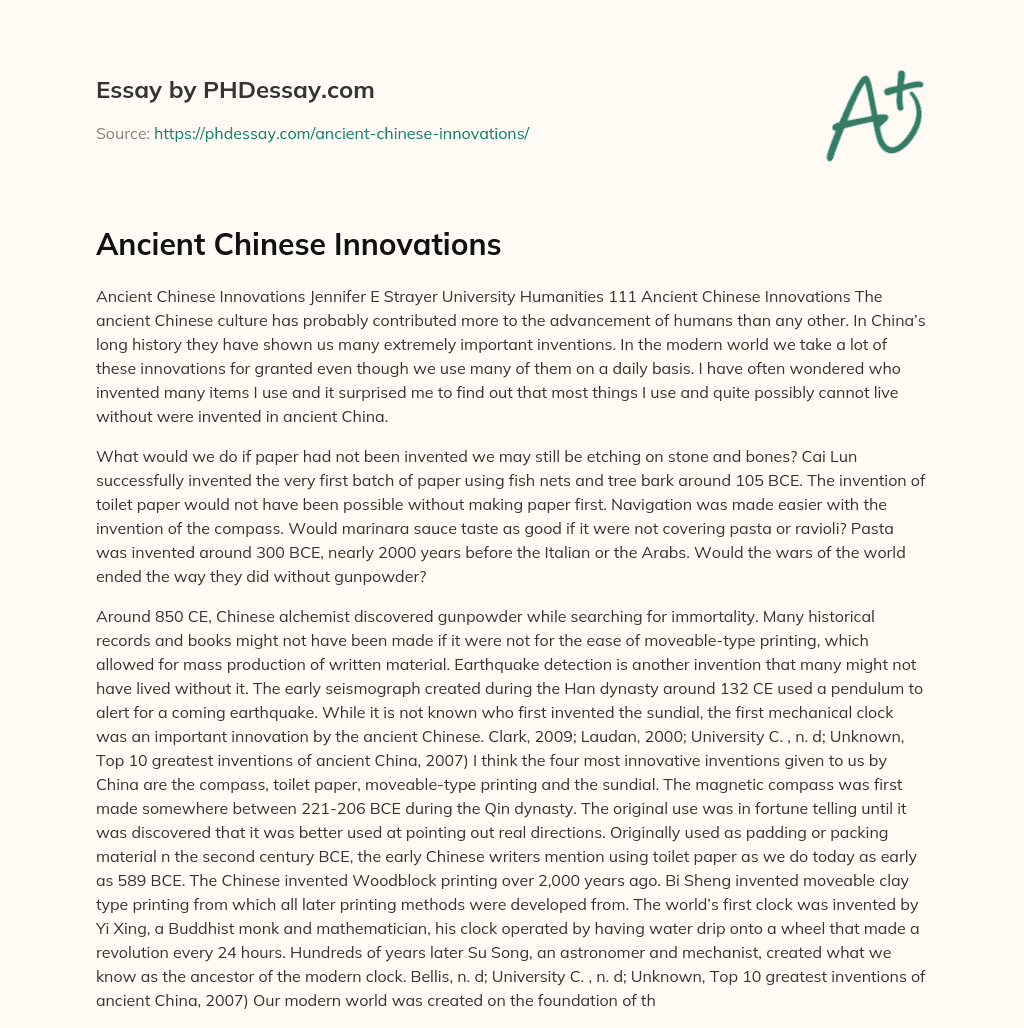 Essay by PHDessay.com

Source: https://phdessay.com/ancient-chinese-innovations/

A+

Ancient Chinese Innovations

Ancient Chinese Innovations Jennifer E Strayer University Humanities 111 Ancient Chinese Innovations The ancient Chinese culture has probably contributed more to the advancement of humans than any other. In China's long history they have shown us many extremely important inventions. In the modern world we take a lot of these innovations for granted even though we use many of them on a daily basis. I have often wondered who invented many items I use and it surprised me to find out that most things I use and quite possibly cannot live without were invented in ancient China.

What would we do if paper had not been invented we may still be etching on stone and bones? Cai Lun successfully invented the very first batch of paper using fish nets and tree bark around 105 BCE. The invention of toilet paper would not have been possible without making paper first. Navigation was made easier with the invention of the compass. Would marinara sauce taste as good if it were not covering pasta or ravioli? Pasta was invented around 300 BCE, nearly 2000 years before the Italian or the Arabs. Would the wars of the world ended the way they did without gunpowder?

Around 850 CE, Chinese alchemist discovered gunpowder while searching for immortality. Many historical records and books might not have been made if it were not for the ease of moveable-type printing, which allowed for mass production of written material. Earthquake detection is another invention that many might not have lived without it. The early seismograph created during the Han dynasty around 132 CE used a pendulum to alert for a coming earthquake. While it is not known who first invented the sundial, the first mechanical clock was an important innovation by the ancient Chinese. Clark, 2009; Laudan, 2000; University C. , n. d; Unknown, Top 10 greatest inventions of ancient China, 2007) I think the four most innovative inventions given to us by China are the compass, toilet paper, moveable-type printing and the sundial. The magnetic compass was first made somewhere between 221-206 BCE during the Qin dynasty. The original use was in fortune telling until it was discovered that it was better used at pointing out real directions. Originally used as padding or packing material n the second century BCE, the early Chinese writers mention using toilet paper as we do today as early as 589 BCE. The Chinese invented Woodblock printing over 2,000 years ago. Bi Sheng invented moveable clay type printing from which all later printing methods were developed from. The world's first clock was invented by Yi Xing, a Buddhist monk and mathematician, his clock operated by having water drip onto a wheel that made a revolution every 24 hours. Hundreds of years later Su Song, an astronomer and mechanist, created what we know as the ancestor of the modern clock. Bellis, n. d; University C. , n. d; Unknown, Top 10 greatest inventions of ancient China, 2007) Our modern world was created on the foundation of th